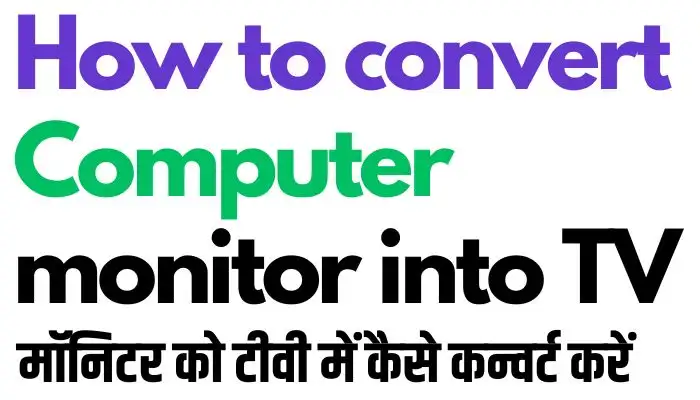 How to convert Computer monitor into TV
मॉनिटर को टीवी में कैसे कन्वर्ट करें